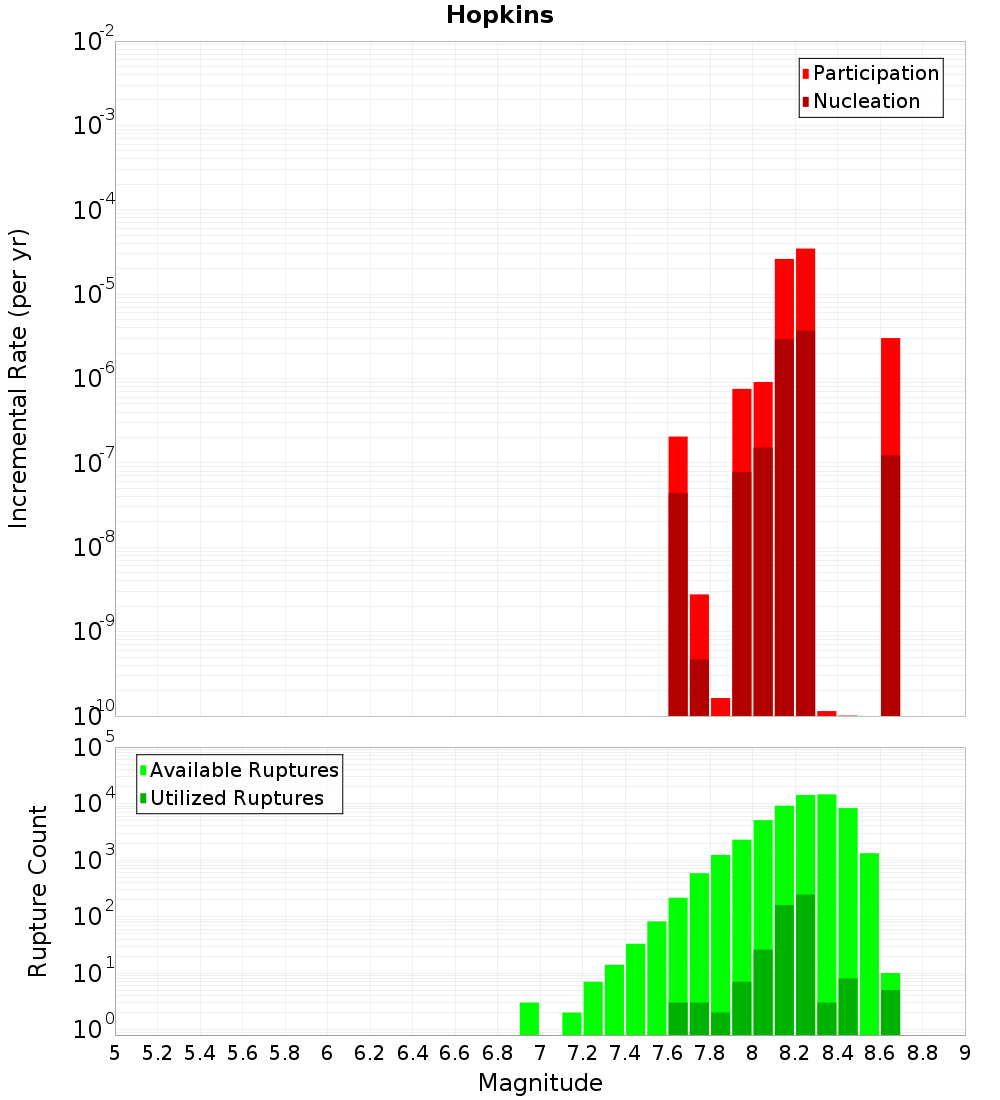 Hopkins

Participation
Nucleation

Incremental Rate (per yr)

$10^{-2}$
$10^{-3}$
$10^{-4}$
$10^{-5}$
$10^{-6}$
$10^{-7}$
$10^{-8}$
$10^{-9}$
$10^{-10}$

Available Ruptures
Utilized Ruptures

Rupture Count

$10^{5}$
$10^{4}$
$10^{3}$
$10^{2}$
$10^{1}$
$10^{0}$

5 5.2 5.4 5.6 5.8 6 6.2 6.4 6.6 6.8 7 7.2 7.4 7.6 7.8 8 8.2 8.4 8.6 8.8 9

Magnitude